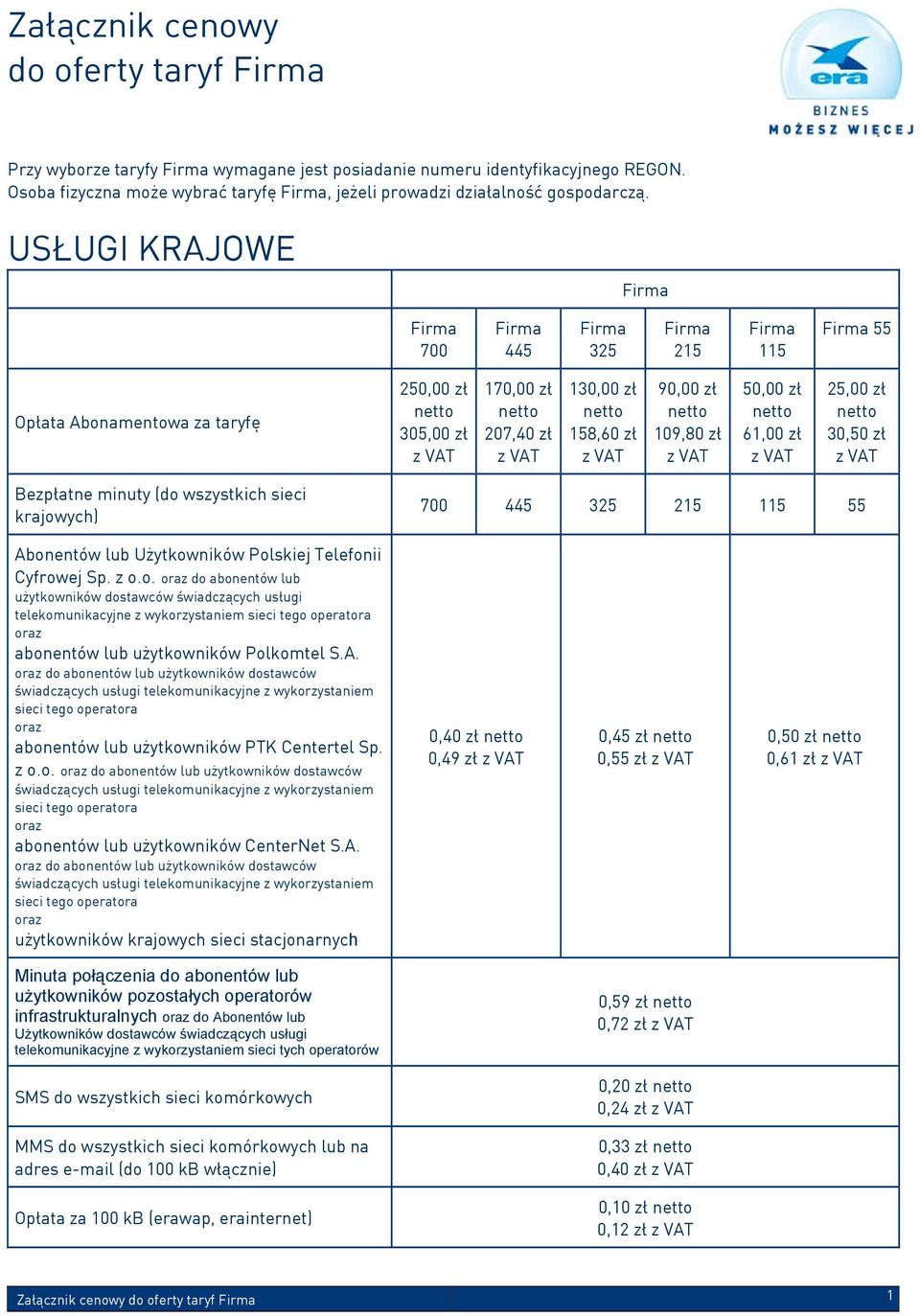 Załącznik cenowy
do oferty taryf Firma

era
BIZNES
MOŻESZ WIĘCEJ

Przy wyborze taryfy Firma wymagane jest posiadanie numeru identyfikacyjnego REGON.
Osoba fizyczna może wybrać taryfę Firma, jeżeli prowadzi działalność gospodarczą.

USŁUGI KRAJOWE

| | Firma | | | | | |
|---|---|---|---|---|---|---|
| | Firma 700 | Firma 445 | Firma 325 | Firma 215 | Firma 115 | Firma 55 |
| Opłata Abonamentowa za taryfę | 250,00 zł netto 305,00 zł z VAT | 170,00 zł netto 207,40 zł z VAT | 130,00 zł netto 158,60 zł z VAT | 90,00 zł netto 109,80 zł z VAT | 50,00 zł netto 61,00 zł z VAT | 25,00 zł netto 30,50 zł z VAT |
| Bezpłatne minuty (do wszystkich sieci krajowych) | 700 | 445 | 325 | 215 | 115 | 55 |
| Abonentów lub Użytkowników Polskiej Telefonii Cyfrowej Sp. z o.o. oraz do abonentów lub użytkowników dostawców świadczących usługi telekomunikacyjne z wykorzystaniem sieci tego operatora oraz abonentów lub użytkowników Polkomtel S.A. oraz do abonentów lub użytkowników dostawców świadczących usługi telekomunikacyjne z wykorzystaniem sieci tego operatora oraz abonentów lub użytkowników PTK Centertel Sp. z o.o. oraz do abonentów lub użytkowników dostawców świadczących usługi telekomunikacyjne z wykorzystaniem sieci tego operatora oraz abonentów lub użytkowników CenterNet S.A. oraz do abonentów lub użytkowników dostawców świadczących usługi telekomunikacyjne z wykorzystaniem sieci tego operatora oraz użytkowników krajowych sieci stacjonarnych | 0,40 zł netto 0,49 zł z VAT | | 0,45 zł netto 0,55 zł z VAT | | 0,50 zł netto 0,61 zł z VAT | |
| Minuta połączenia do abonentów lub użytkowników pozostałych operatorów infrastrukturalnych oraz do Abonentów lub Użytkowników dostawców świadczących usługi telekomunikacyjne z wykorzystaniem sieci tych operatorów | 0,59 zł netto 0,72 zł z VAT | | | | | |
| SMS do wszystkich sieci komórkowych | 0,20 zł netto 0,24 zł z VAT | | | | | |
| MMS do wszystkich sieci komórkowych lub na adres e-mail (do 100 kB włącznie) | 0,33 zł netto 0,40 zł z VAT | | | | | |
| Opłata za 100 kB (erawap, erainternet) | 0,10 zł netto 0,12 zł z VAT | | | | | |

Załącznik cenowy do oferty taryf Firma 1